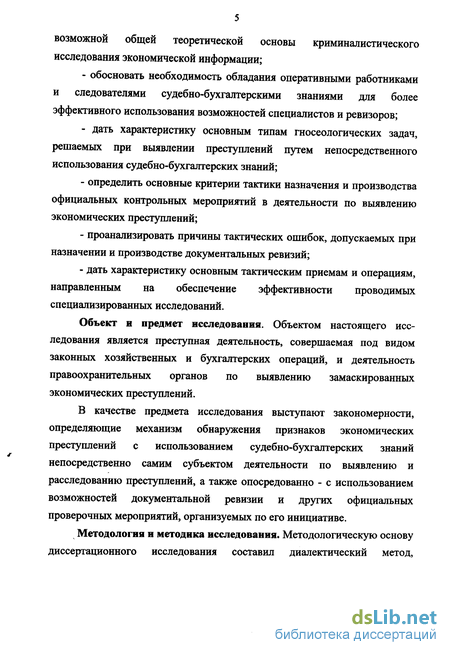 5

возможной общей теоретической основы криминалистического исследования экономической информации;

- обосновать необходимость обладания оперативными работниками и следователями судебно-бухгалтерскими знаниями для более эффективного использования возможностей специалистов и ревизоров;

- дать характеристику основным типам гносеологических задач, решаемых при выявлении преступлений путем непосредственного использования судебно-бухгалтерских знаний;

- определить основные критерии тактики назначения и производства официальных контрольных мероприятий в деятельности по выявлению экономических преступлений;

- проанализировать причины тактических ошибок, допускаемых при назначении и производстве документальных ревизий;

- дать характеристику основным тактическим приемам и операциям, направленным на обеспечение эффективности проводимых специализированных исследований.

Объект и предмет исследования. Объектом настоящего исследования является преступная деятельность, совершаемая под видом законных хозяйственных и бухгалтерских операций, и деятельность правоохранительных органов по выявлению замаскированных экономических преступлений.

В качестве предмета исследования выступают закономерности, определяющие механизм обнаружения признаков экономических преступлений с использованием судебно-бухгалтерских знаний непосредственно самим субъектом деятельности по выявлению и расследованию преступлений, а также опосредованно - с использованием возможностей документальной ревизии и других официальных проверочных мероприятий, организуемых по его инициативе.

Методология и методика исследования. Методологическую основу диссертационного исследования составил диалектический метод,

dsLib.net
библиотека диссертаций